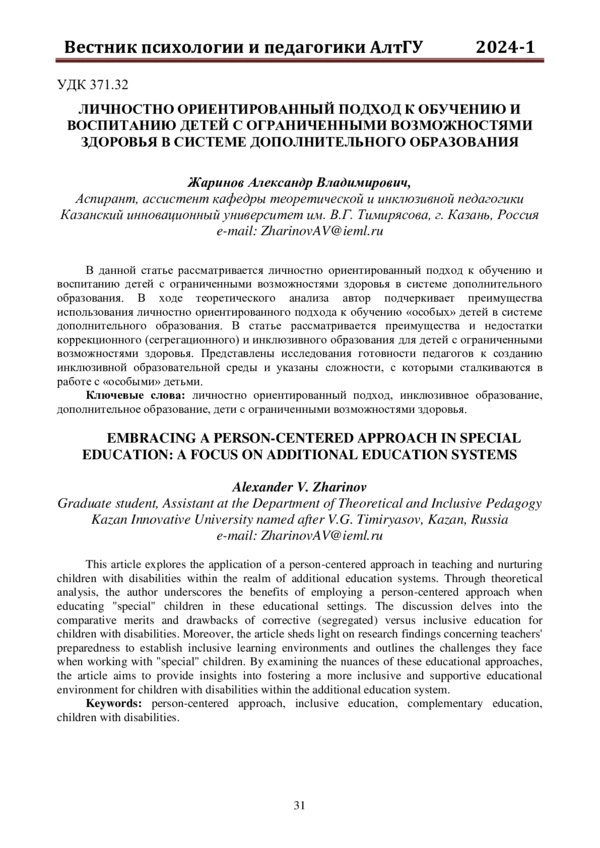 Вестник психологии и педагогики АлтГУ 2024-1

УДК 371.32

ЛИЧНОСТНО ОРИЕНТИРОВАННЫЙ ПОДХОД К ОБУЧЕНИЮ И ВОСПИТАНИЮ ДЕТЕЙ С ОГРАНИЧЕННЫМИ ВОЗМОЖНОСТЯМИ ЗДОРОВЬЯ В СИСТЕМЕ ДОПОЛНИТЕЛЬНОГО ОБРАЗОВАНИЯ

Жаринов Александр Владимирович,
Аспирант, ассистент кафедры теоретической и инклюзивной педагогики
Казанский инновационный университет им. В.Г. Тимирясова, г. Казань, Россия
e-mail: ZharinovAV@ieml.ru

В данной статье рассматривается личностно ориентированный подход к обучению и воспитанию детей с ограниченными возможностями здоровья в системе дополнительного образования. В ходе теоретического анализа автор подчеркивает преимущества использования личностно ориентированного подхода к обучению «особых» детей в системе дополнительного образования. В статье рассматривается преимущества и недостатки коррекционного (сегрегационного) и инклюзивного образования для детей с ограниченными возможностями здоровья. Представлены исследования готовности педагогов к созданию инклюзивной образовательной среды и указаны сложности, с которыми сталкиваются в работе с «особыми» детьми.

Ключевые слова: личностно ориентированный подход, инклюзивное образование, дополнительное образование, дети с ограниченными возможностями здоровья.

EMBRACING A PERSON-CENTERED APPROACH IN SPECIAL EDUCATION: A FOCUS ON ADDITIONAL EDUCATION SYSTEMS

Alexander V. Zharinov
Graduate student, Assistant at the Department of Theoretical and Inclusive Pedagogy
Kazan Innovative University named after V.G. Timiryasov, Kazan, Russia
e-mail: ZharinovAV@ieml.ru

This article explores the application of a person-centered approach in teaching and nurturing children with disabilities within the realm of additional education systems. Through theoretical analysis, the author underscores the benefits of employing a person-centered approach when educating "special" children in these educational settings. The discussion delves into the comparative merits and drawbacks of corrective (segregated) versus inclusive education for children with disabilities. Moreover, the article sheds light on research findings concerning teachers' preparedness to establish inclusive learning environments and outlines the challenges they face when working with "special" children. By examining the nuances of these educational approaches, the article aims to provide insights into fostering a more inclusive and supportive educational environment for children with disabilities within the additional education system.

Keywords: person-centered approach, inclusive education, complementary education, children with disabilities.

31